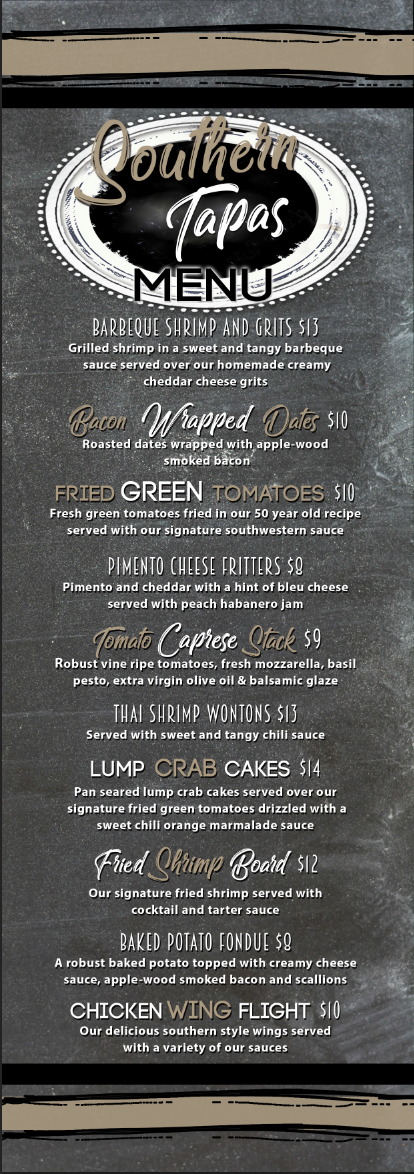 Southern Tapas MENU

BARBEQUE SHRIMP AND GRITS $13
Grilled shrimp in a sweet and tangy barbeque sauce served over our homemade creamy cheddar cheese grits

Bacon Wrapped Dates $10
Roasted dates wrapped with apple-wood smoked bacon

FRIED GREEN TOMATOES $10
Fresh green tomatoes fried in our 50 year old recipe served with our signature southwestern sauce

PIMENTO CHEESE FRITTERS $8
Pimento and cheddar with a hint of bleu cheese served with peach habanero jam

Tomato Caprese Stack $9
Robust vine ripe tomatoes, fresh mozzarella, basil pesto, extra virgin olive oil & balsamic glaze

THAI SHRIMP WONTONS $13
Served with sweet and tangy chili sauce

LUMP CRAB CAKES $14
Pan seared lump crab cakes served over our signature fried green tomatoes drizzled with a sweet chili orange marmalade sauce

Fried Shrimp Board $12
Our signature fried shrimp served with cocktail and tarter sauce

BAKED POTATO FONDUE $8
A robust baked potato topped with creamy cheese sauce, apple-wood smoked bacon and scallions

CHICKEN WING FLIGHT $10
Our delicious southern style wings served with a variety of our sauces